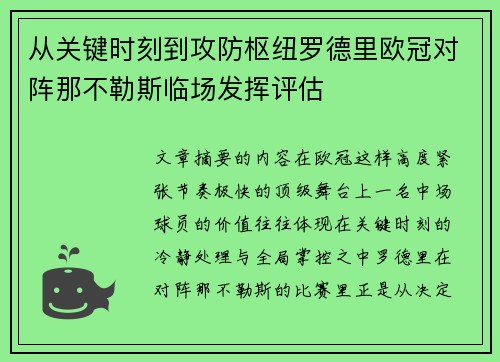 从关键时刻到攻防枢纽罗德里欧冠对阵那不勒斯临场发挥评估

文章摘要的内容在欧冠这样高度紧张节奏极快的顶级舞台上一名中场球员的价值往往体现在关键时刻的冷静处理与全局掌控之中罗德里在对阵那不勒斯的比赛里正是从决定